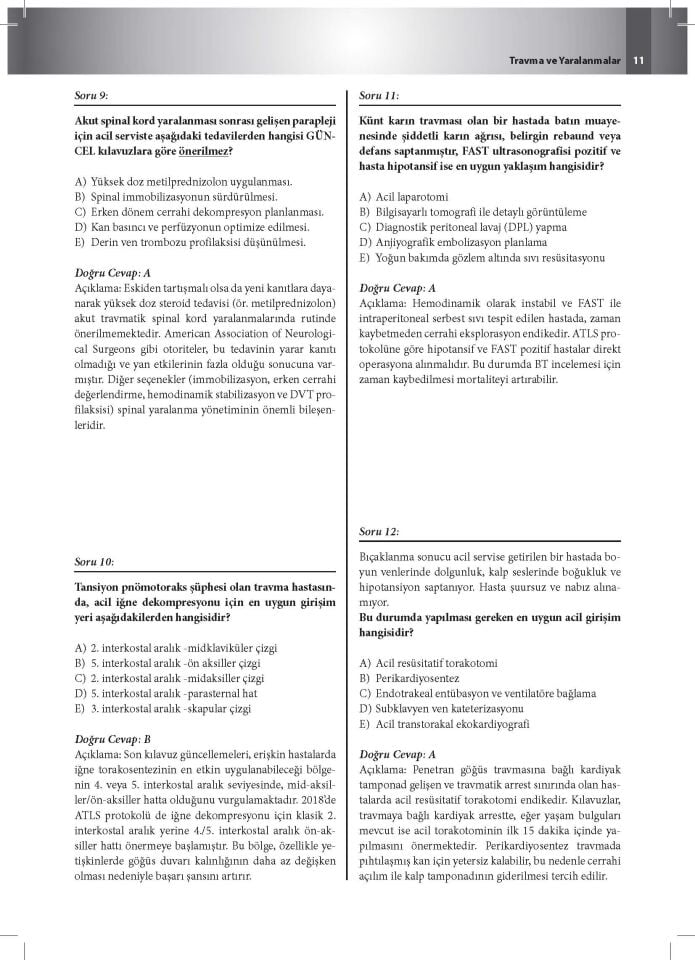 Travma ve Yaralanmalar 11

Soru 9:

Akut spinal kord yaralanması sonrası gelişen parapleji için acil serviste aşağıdaki tedavilerden hangisi GÜNCEL kılavuzlara göre önerilmez?

A) Yüksek doz metilprednizolon uygulanması.
B) Spinal immobilizasyonun sürdürülmesi.
C) Erken dönem cerrahi dekompresyon planlanması.
D) Kan basıncı ve perfüzyonun optimize edilmesi.
E) Derin ven trombozu profilaksisi düşünülmesi.

Doğru Cevap: A
Açıklama: Eskiden tartışmalı olsa da yeni kanıtlara dayanarak yüksek doz steroid tedavisi (ör. metilprednizolon) akut travmatik spinal kord yaralanmalarında rutinde önerilmemektedir. American Association of Neurological Surgeons gibi otoriteler, bu tedavinin yarar kanıtı olmadığı ve yan etkilerinin fazla olduğu sonucuna varmıştır. Diğer seçenekler (immobilizasyon, erken cerrahi değerlendirme, hemodinamik stabilizasyon ve DVT profilaksisi) spinal yaralanma yönetiminin önemli bileşenleridir.

Soru 10:

Tansiyon pnömotoraks şüphesi olan travma hastasında, acil iğne dekompresyonu için en uygun girişim yeri aşağıdakilerden hangisidir?

A) 2. interkostal aralık -midklaviküler çizgi
B) 5. interkostal aralık -ön aksiller çizgi
C) 2. interkostal aralık -midaksiller çizgi
D) 5. interkostal aralık -parasternal hat
E) 3. interkostal aralık -skapular çizgi

Doğru Cevap: B
Açıklama: Son kılavuz güncellemeleri, erişkin hastalarda iğne torakosentezinin en etkin uygulanabileceği bölgenin 4. veya 5. interkostal aralık seviyesinde, mid-aksiller/ön-aksiller hatta olduğunu vurgulamaktadır. 2018'de ATLS protokolü de iğne dekompresyonu için klasik 2. interkostal aralık yerine 4./5. interkostal aralık ön-aksiller hattı önermeye başlamıştır. Bu bölge, özellikle yetişkinlerde göğüs duvarı kalınlığının daha az değişken olması nedeniyle başarı şansını artırır.

Soru 11:

Künt karın travması olan bir hastada batın muayenesinde şiddetli karın ağrısı, belirgin rebaund veya defans saptanmıştır, FAST ultrasonografisi pozitif ve hasta hipotansif ise en uygun yaklaşım hangisidir?

A) Acil laparotomi
B) Bilgisayarlı tomografi ile detaylı görüntüleme
C) Diagnostik peritoneal lavaj (DPL) yapma
D) Anjiyografik embolizasyon planlama
E) Yoğun bakımda gözlem altında sıvı resüsitasyonu

Doğru Cevap: A
Açıklama: Hemodinamik olarak instabil ve FAST ile intraperitoneal serbest sıvı tespit edilen hastada, zaman kaybetmeden cerrahi eksplorasyon endikedir. ATLS protokolüne göre hipotansif ve FAST pozitif hastalar direkt operasyona alınmalıdır. Bu durumda BT incelemesi için zaman kaybedilmesi mortaliteyi artırabilir.

Soru 12:

Bıçaklanma sonucu acil servise getirilen bir hastada boyun venlerinde dolgunluk, kalp seslerinde boğukluk ve hipotansiyon saptanıyor. Hasta şuursuz ve nabız alınamıyor.
Bu durumda yapılması gereken en uygun acil girişim hangisidir?

A) Acil resüsitatif torakotomi
B) Perikardiyosentez
C) Endotrakeal entübasyon ve ventilatöre bağlama
D) Subklavyen ven kateterizasyonu
E) Acil transtorakal ekokardiyografi

Doğru Cevap: A
Açıklama: Penetran göğüs travmasına bağlı kardiyak tamponad gelişen ve travmatik arrest sınırında olan hastalarda acil resüsitatif torakotomi endikedir. Kılavuzlar, travmaya bağlı kardiyak arrestte, eğer yaşam bulguları mevcut ise acil torakotominin ilk 15 dakika içinde yapılmasını önermektedir. Perikardiyosentez travmada pıhtılaşmış kan için yetersiz kalabilir, bu nedenle cerrahi açılım ile kalp tamponadının giderilmesi tercih edilir.